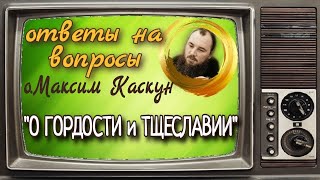 ответы на вопросы
о.Максим Каскун
"О ГОРДОСТИ и ТЩЕСЛАВИИ"